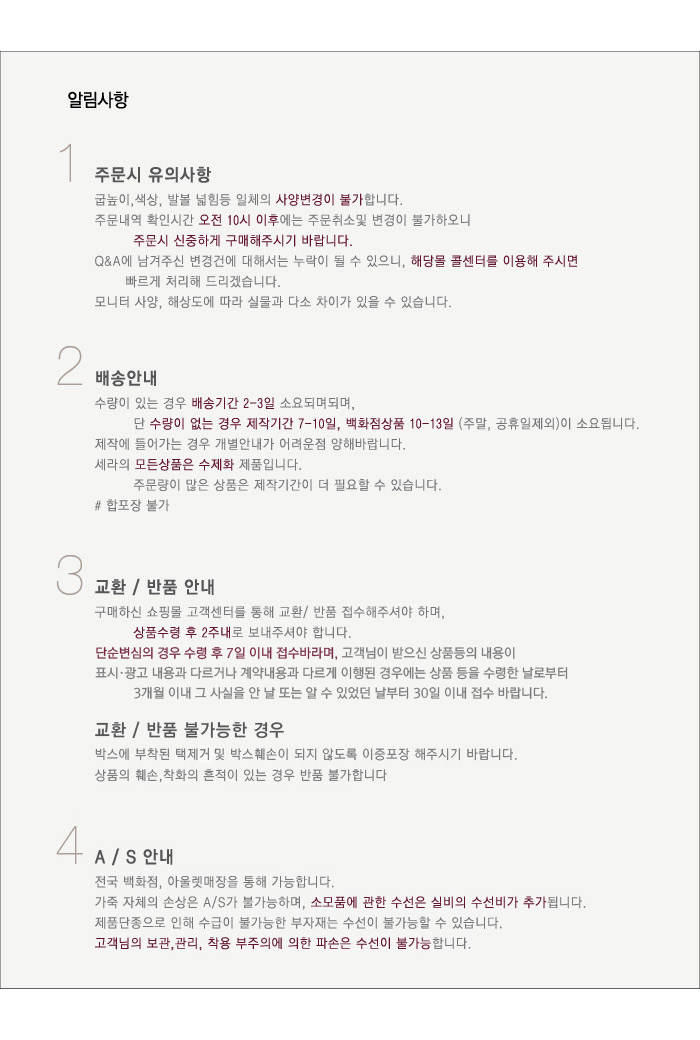 알림사항

1
주문시 유의사항
굽높이,색상, 발볼 넓힘등 일체의 사양변경이 불가합니다.
주문내역 확인시간 오전 10시 이후에는 주문취소및 변경이 불가하오니
주문시 신중하게 구매해주시기 바랍니다.
Q&A에 남겨주신 변경건에 대해서는 누락이 될 수 있으니, 해당몰 콜센터를 이용해 주시면
빠르게 처리해 드리겠습니다.
모니터 사양, 해상도에 따라 실물과 다소 차이가 있을 수 있습니다.

2
배송안내
수량이 있는 경우 배송기간 2-3일 소요되며되며,
단 수량이 없는 경우 제작기간 7-10일, 백화점상품 10-13일 (주말, 공휴일제외)이 소요됩니다.
제작에 들어가는 경우 개별안내가 어려운점 양해바랍니다.
세라의 모든상품은 수제화 제품입니다.
주문량이 많은 상품은 제작기간이 더 필요할 수 있습니다.
# 합포장 불가

3
교환 / 반품 안내
구매하신 쇼핑몰 고객센터를 통해 교환/ 반품 접수해주셔야 하며,
상품수령 후 2주내로 보내주셔야 합니다.
단순변심의 경우 수령 후 7일 이내 접수바라며, 고객님이 받으신 상품등의 내용이
표시·광고 내용과 다르거나 계약내용과 다르게 이행된 경우에는 상품 등을 수령한 날로부터
3개월 이내 그 사실을 안 날 또는 알 수 있었던 날부터 30일 이내 접수 바랍니다.

교환 / 반품 불가능한 경우
박스에 부착된 택제거 및 박스훼손이 되지 않도록 이중포장 해주시기 바랍니다.
상품의 훼손,착화의 흔적이 있는 경우 반품 불가합니다

4
A / S 안내
전국 백화점, 아울렛매장을 통해 가능합니다.
가죽 자체의 손상은 A/S가 불가능하며, 소모품에 관한 수선은 실비의 수선비가 추가됩니다.
제품단종으로 인해 수급이 불가능한 부자재는 수선이 불가능할 수 있습니다.
고객님의 보관,관리, 착용 부주의에 의한 파손은 수선이 불가능합니다.